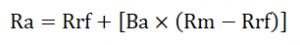 $Ra = Rrf + [Ba \times (Rm - Rrf)]$